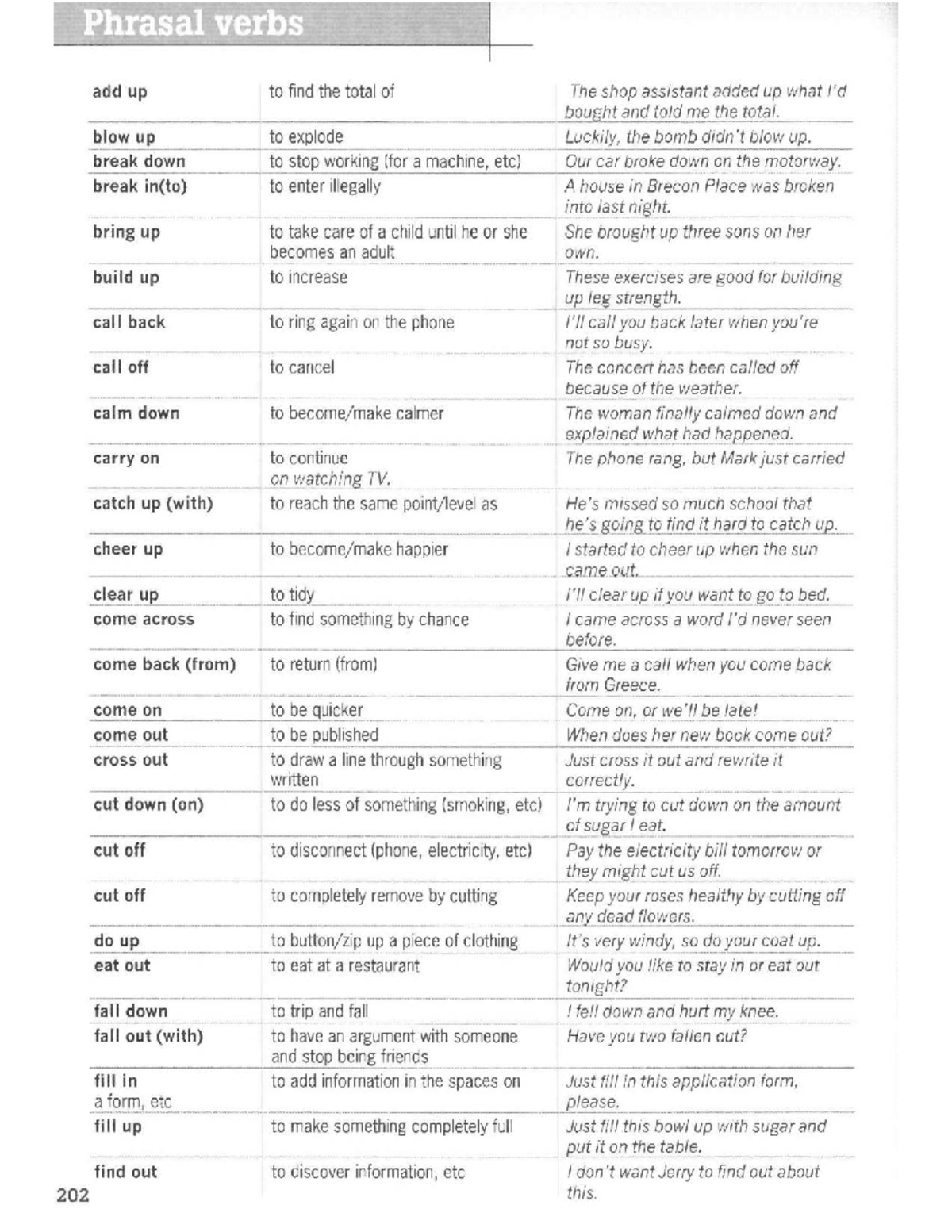 Phrasal verbs

| add up | to find the total of | The shop assistant added up what I'd bought and told me the total. |
|---|---|---|
| blow up | to explode | Luckily, the bomb didn't blow up. |
| break down | to stop working (for a machine, etc) | Our car broke down on the motorway. |
| break in(to) | to enter illegally | A house in Brecon Place was broken into last night. |
| bring up | to take care of a child until he or she becomes an adult | She brought up three sons on her own. |
| build up | to increase | These exercises are good for building up leg strength. |
| call back | to ring again on the phone | I'll call you back later when you're not so busy. |
| call off | to cancel | The concert has been called off because of the weather. |
| calm down | to become/make calmer | The woman finally calmed down and explained what had happened. |
| carry on | to continue on watching TV. | The phone rang, but Mark just carried |
| catch up (with) | to reach the same point/level as | He's missed so much school that he's going to find it hard to catch up. |
| cheer up | to become/make happier | I started to cheer up when the sun came out. |
| clear up | to tidy | I'll clear up if you want to go to bed. |
| come across | to find something by chance | I came across a word I'd never seen before. |
| come back (from) | to return (from) | Give me a call when you come back from Greece. |
| come on | to be quicker | Come on, or we'll be late! |
| come out | to be published | When does her new book come out? |
| cross out | to draw a line through something written | Just cross it out and rewrite it correctly. |
| cut down (on) | to do less of something (smoking, etc) | I'm trying to cut down on the amount of sugar I eat. |
| cut off | to disconnect (phone, electricity, etc) | Pay the electricity bill tomorrow or they might cut us off. |
| cut off | to completely remove by cutting | Keep your roses healthy by cutting off any dead flowers. |
| do up | to button/zip up a piece of clothing | It's very windy, so do your coat up. |
| eat out | to eat at a restaurant | Would you like to stay in or eat out tonight? |
| fall down | to trip and fall | I fell down and hurt my knee. |
| fall out (with) | to have an argument with someone and stop being friends | Have you two fallen out? |
| fill in a form, etc | to add information in the spaces on | Just fill in this application form, please. |
| fill up | to make something completely full | Just fill this bowl up with sugar and put it on the table. |
| find out | to discover information, etc | I don't want Jerry to find out about this. |

202